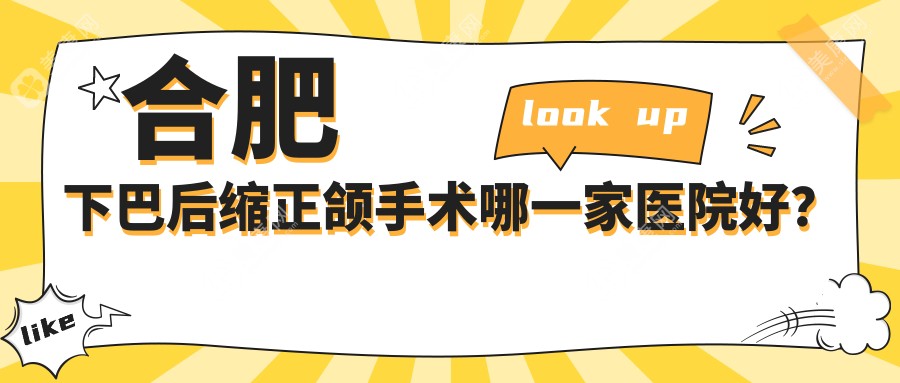 合肥

look up

下巴后缩正颌手术哪一家医院好？

like